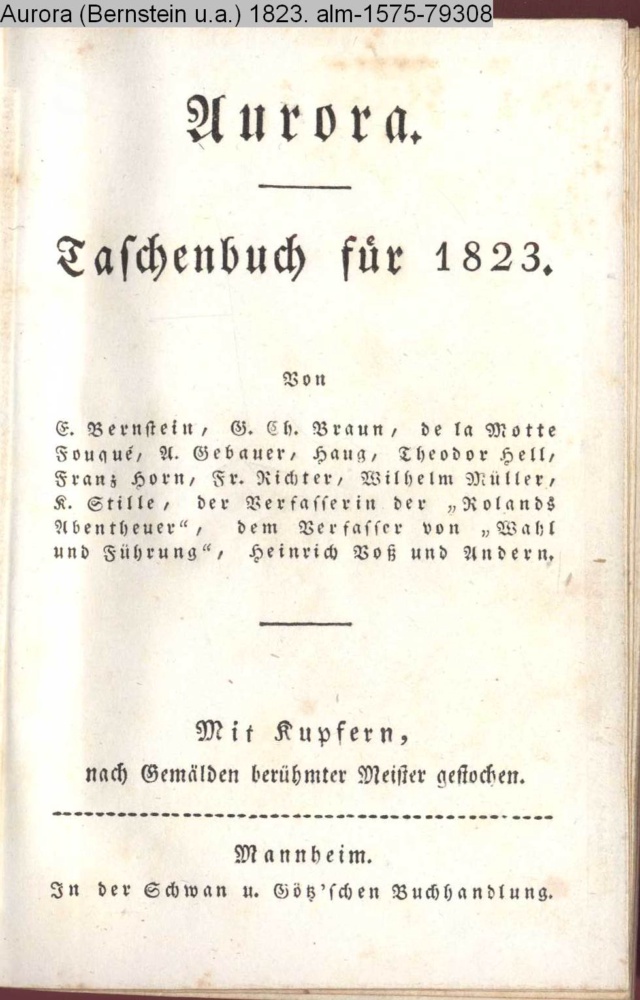 Aurora (Bernstein u.a.) 1823. alm-1575-79308

Aurora.

Taschenbuch für 1823.

Von

E. Bernstein, G. Ch. Braun, de la Motte Fouqué, A. Gebauer, Haug, Theodor Hell, Franz Horn, Fr. Richter, Wilhelm Müller, K. Stille, der Verfasserin der „Rolands Abentheuer“, dem Verfasser von „Wahl und Führung“, Heinrich Voß und Andern.

Mit Kupfern, nach Gemälden berühmter Meister gestochen.

Mannheim.
In der Schwan u. Götz'schen Buchhandlung.